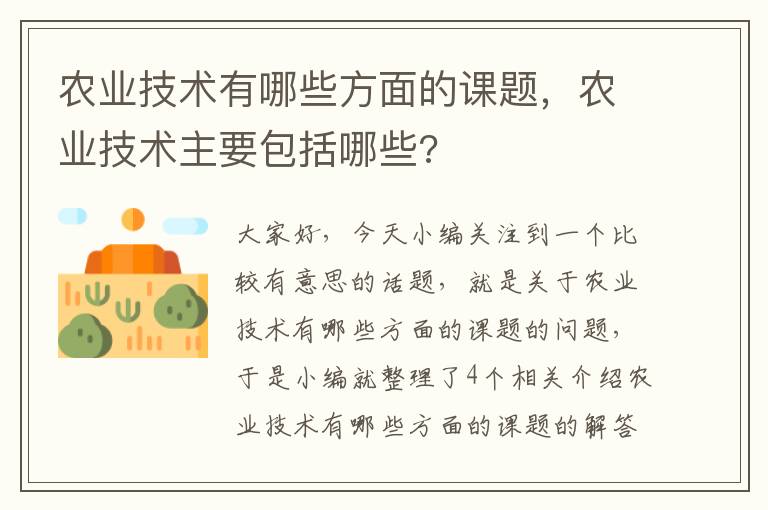 农业技术有哪些方面的课题，农业技术主要包括哪些?

大家好，今天小编关注到一个比较有意思的话题，就是关于农业技术有哪些方面的课题的问题，于是小编就整理了4个相关介绍农业技术有哪些方面的课题的解答